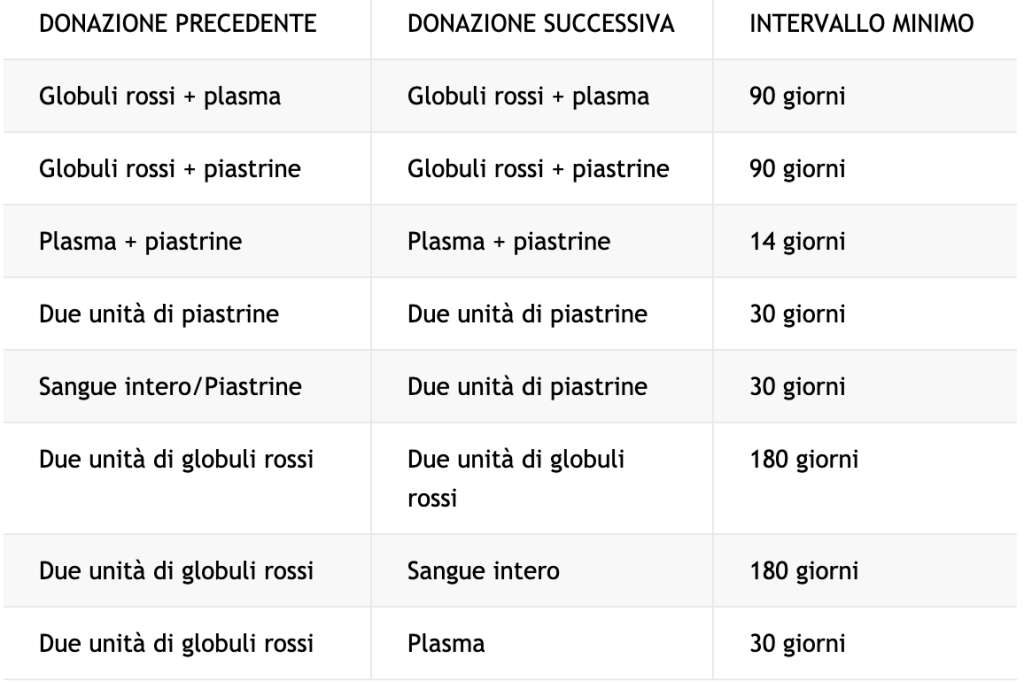 | DONAZIONE PRECEDENTE | DONAZIONE SUCCESSIVA | INTERVALLO MINIMO |
|---|---|---|
| Globuli rossi + plasma | Globuli rossi + plasma | 90 giorni |
| Globuli rossi + piastrine | Globuli rossi + piastrine | 90 giorni |
| Plasma + piastrine | Plasma + piastrine | 14 giorni |
| Due unità di piastrine | Due unità di piastrine | 30 giorni |
| Sangue intero/Piastrine | Due unità di piastrine | 30 giorni |
| Due unità di globuli rossi | Due unità di globuli rossi | 180 giorni |
| Due unità di globuli rossi | Sangue intero | 180 giorni |
| Due unità di globuli rossi | Plasma | 30 giorni |